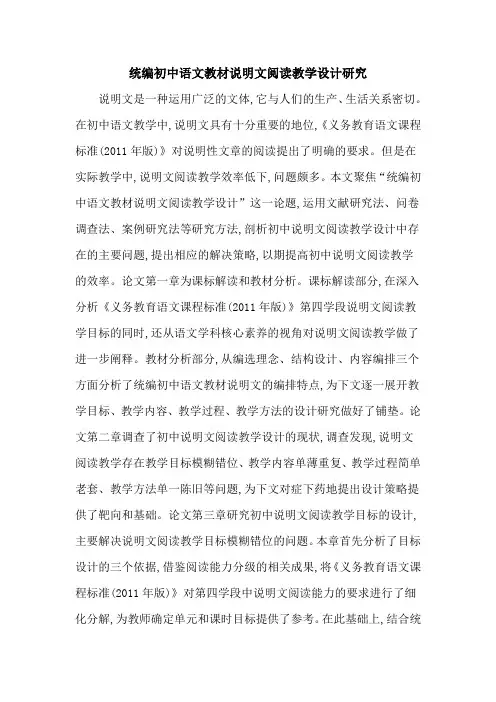 统编初中语文教材说明文阅读教学设计研究

说明文是一种运用广泛的文体,它与人们的生产、生活关系密切。在初中语文教学中,说明文具有十分重要的地位,《义务教育语文课程标准(2011 年版)》对说明性文章的阅读提出了明确的要求。但是在实际教学中,说明文阅读教学效率低下,问题颇多。本文聚焦“统编初中语文教材说明文阅读教学设计”这一论题,运用文献研究法、问卷调查法、案例研究法等研究方法,剖析初中说明文阅读教学设计中存在的主要问题,提出相应的解决策略,以期提高初中说明文阅读教学的效率。论文第一章为课标解读和教材分析。课标解读部分,在深入分析《义务教育语文课程标准(2011 年版)》第四学段说明文阅读教学目标的同时,还从语文学科核心素养的视角对说明文阅读教学做了进一步阐释。教材分析部分,从编选理念、结构设计、内容编排三个方面分析了统编初中语文教材说明文的编排特点,为下文逐一展开教学目标、教学内容、教学过程、教学方法的设计研究做好了铺垫。论文第二章调查了初中说明文阅读教学设计的现状,调查发现,说明文阅读教学存在教学目标模糊错位、教学内容单薄重复、教学过程简单老套、教学方法单一陈旧等问题,为下文对症下药地提出设计策略提供了靶向和基础。论文第三章研究初中说明文阅读教学目标的设计,主要解决说明文阅读教学目标模糊错位的问题。本章首先分析了目标设计的三个依据,借鉴阅读能力分级的相关成果,将《义务教育语文课程标准(2011 年版)》对第四学段中说明文阅读能力的要求进行了细化分解,为教师确定单元和课时目标提供了参考。在此基础上,结合统